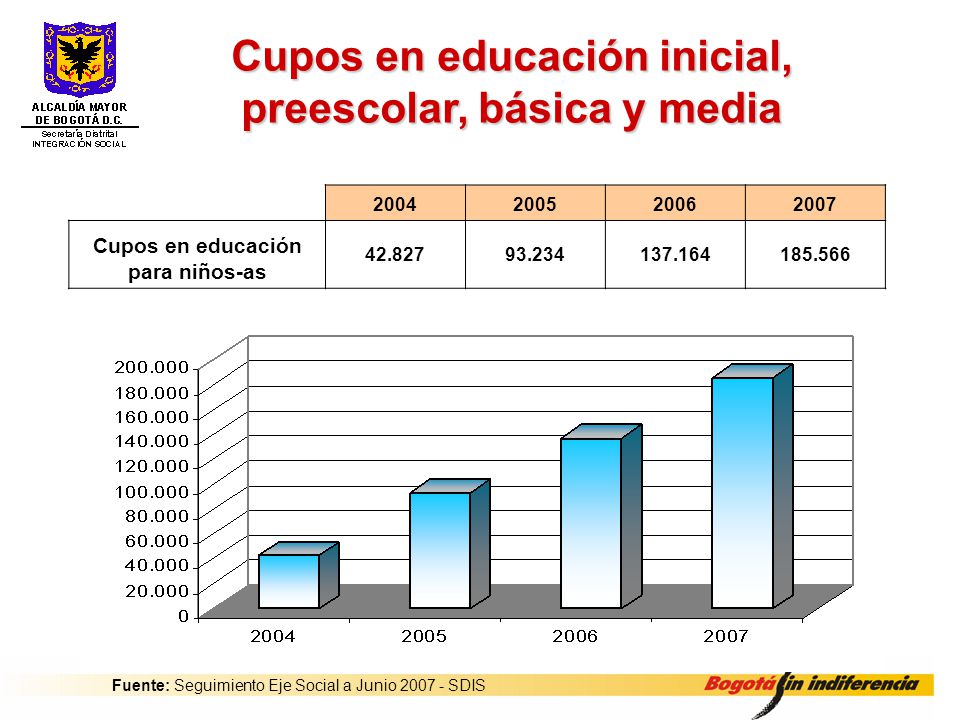 ALCALDÍA MAYOR DE BOGOTÁ D.C.
Secretaría Distrital
INTEGRACIÓN SOCIAL

Cupos en educación inicial, preescolar, básica y media

| | 2004 | 2005 | 2006 | 2007 |
|---|---|---|---|---|
| Cupos en educación para niños-as | 42.827 | 93.234 | 137.164 | 185.566 |

200.000
180.000
160.000
140.000
120.000
100.000
80.000
60.000
40.000
20.000
0

2004
2005
2006
2007

Fuente: Seguimiento Eje Social a Junio 2007 - SDIS

Bogotá sin indiferencia